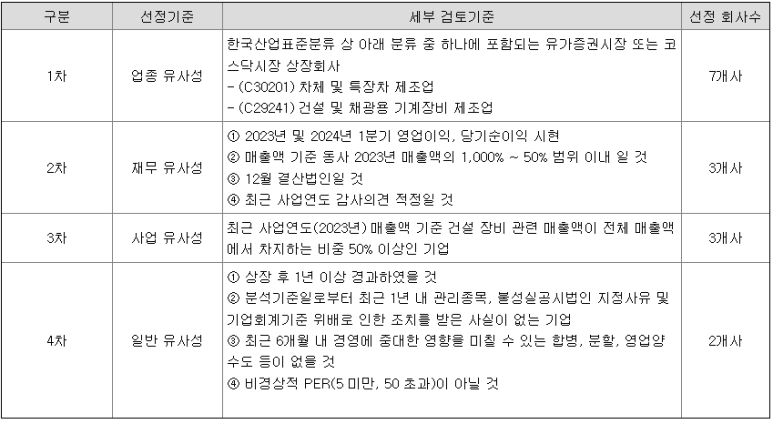 | 구분 | 선정기준 | 세부 검토기준 | 선정 회사수 |
|---|---|---|---|
| 1차 | 업종 유사성 | 한국산업표준분류 상 아래 분류 중 하나에 포함되는 유가증권시장 또는 코스닥시장 상장회사 - (C30201) 차체 및 특장차 제조업 - (C29241) 건설 및 채광용 기계장비 제조업 | 7개사 |
| 2차 | 재무 유사성 | ① 2023년 및 2024년 1분기 영업이익, 당기순이익 시현 ② 매출액 기준 동사 2023년 매출액의 1,000% ~ 50% 범위 이내 일 것 ③ 12월 결산법인일 것 ④ 최근 사업연도 감사의견 적정일 것 | 3개사 |
| 3차 | 사업 유사성 | 최근 사업연도(2023년) 매출액 기준 건설 장비 관련 매출액이 전체 매출액에서 차지하는 비중 50% 이상인 기업 | 3개사 |
| 4차 | 일반 유사성 | ① 상장 후 1년 이상 경과하였을 것 ② 분석기준일로부터 최근 1년 내 관리종목, 불성실공시법인 지정사유 및 기업회계기준 위배로 인한 조치를 받은 사실이 없는 기업 ③ 최근 6개월 내 경영에 중대한 영향을 미칠 수 있는 합병, 분할, 영업양수도 등이 없을 것 ④ 비경상적 PER(5 미만, 50 초과)이 아닐 것 | 2개사 |